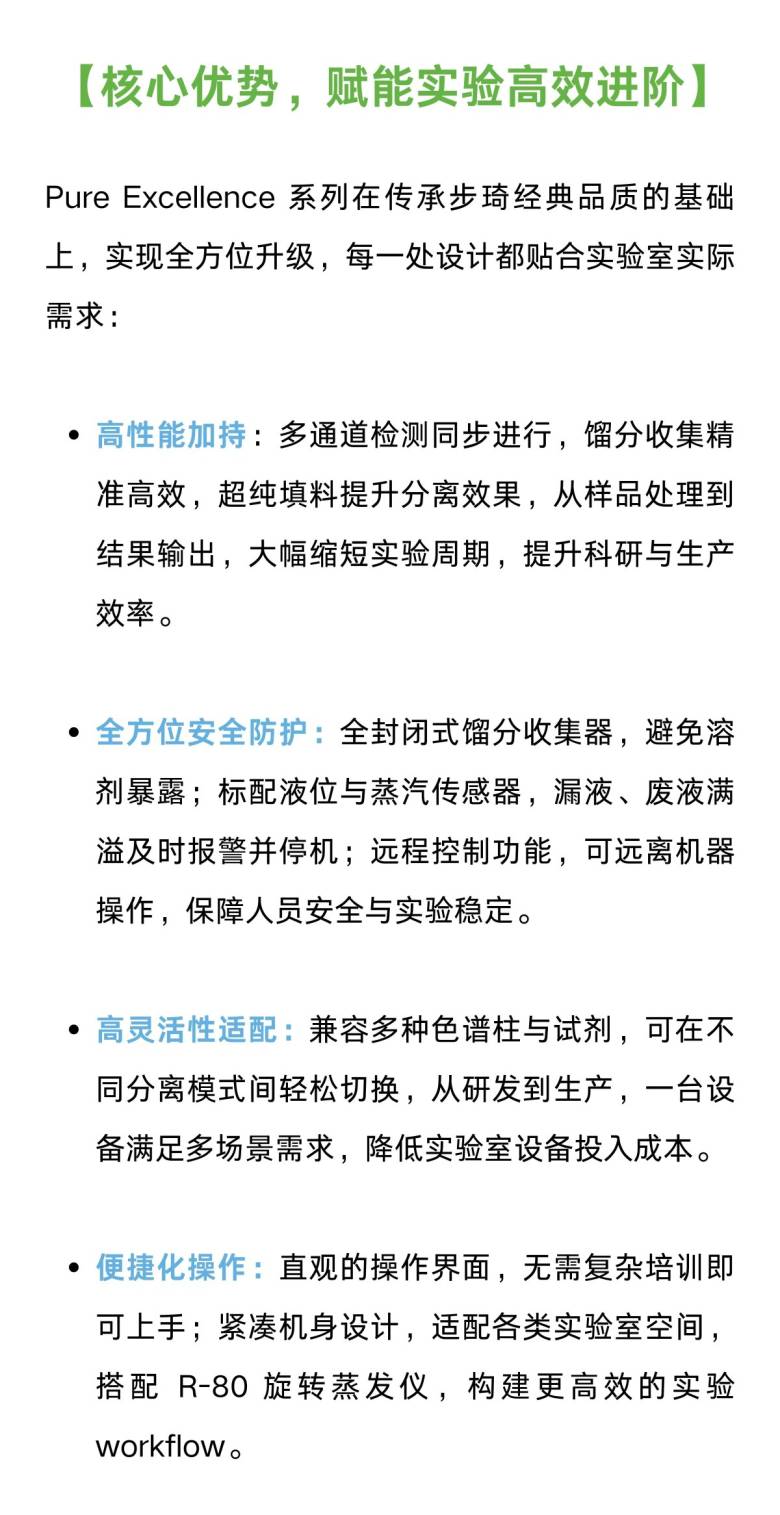 【核心优势，赋能实验高效进阶】

Pure Excellence 系列在传承步琦经典品质的基础上，实现全方位升级，每一处设计都贴合实验室实际需求：

• 高性能加持：多通道检测同步进行，馏分收集精准高效，超纯填料提升分离效果，从样品处理到结果输出，大幅缩短实验周期，提升科研与生产效率。

• 全方位安全防护：全封闭式馏分收集器，避免溶剂暴露；标配液位与蒸汽传感器，漏液、废液满溢及时报警并停机；远程控制功能，可远离机器操作，保障人员安全与实验稳定。

• 高灵活性适配：兼容多种色谱柱与试剂，可在不同分离模式间轻松切换，从研发到生产，一台设备满足多场景需求，降低实验室设备投入成本。

• 便捷化操作：直观的操作界面，无需复杂培训即可上手；紧凑机身设计，适配各类实验室空间，搭配 R-80 旋转蒸发仪，构建更高效的实验 workflow。